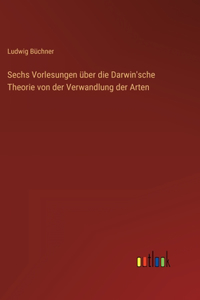 Ludwig Büchner

Sechs Vorlesungen über die Darwin'sche Theorie von der Verwandlung der Arten

outlook